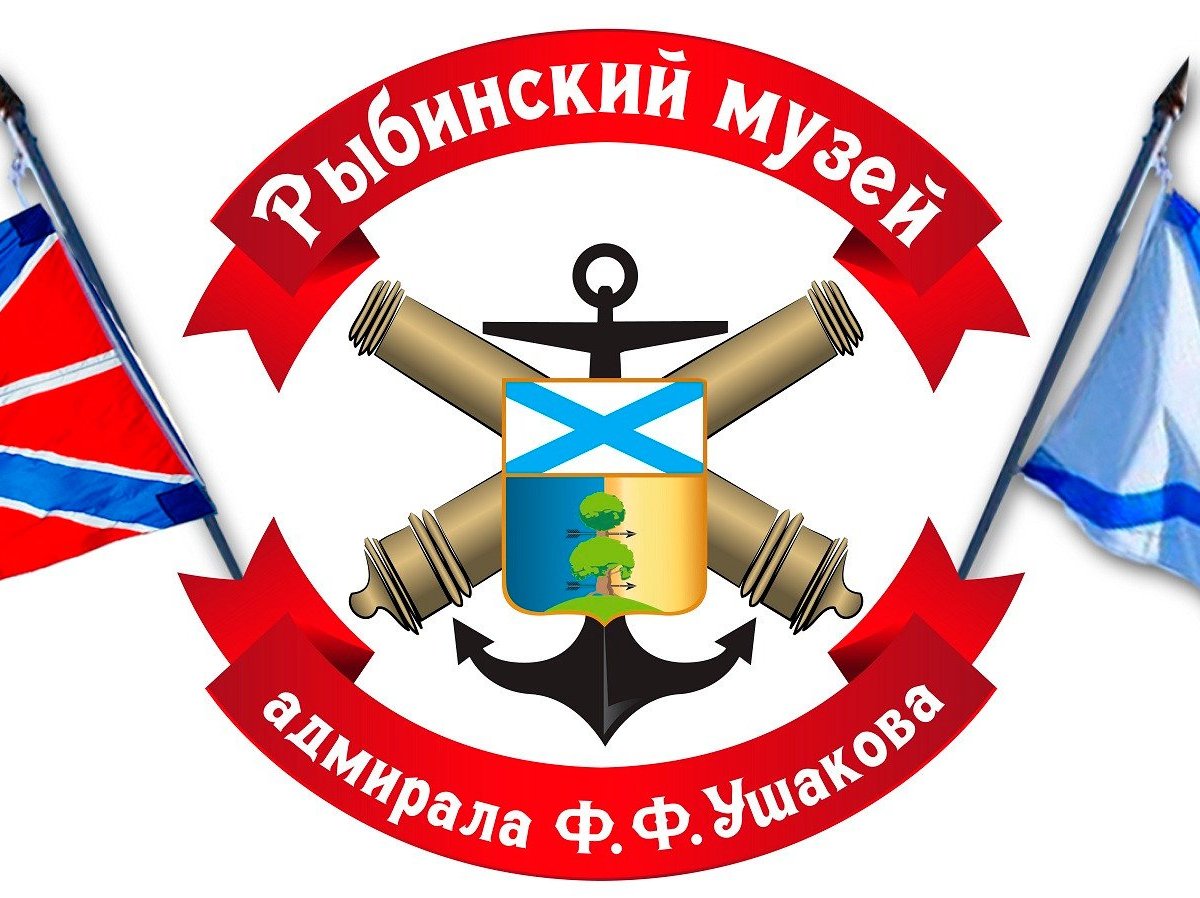 Рыбинский музей

адмирала Ф.Ф.Ушакова